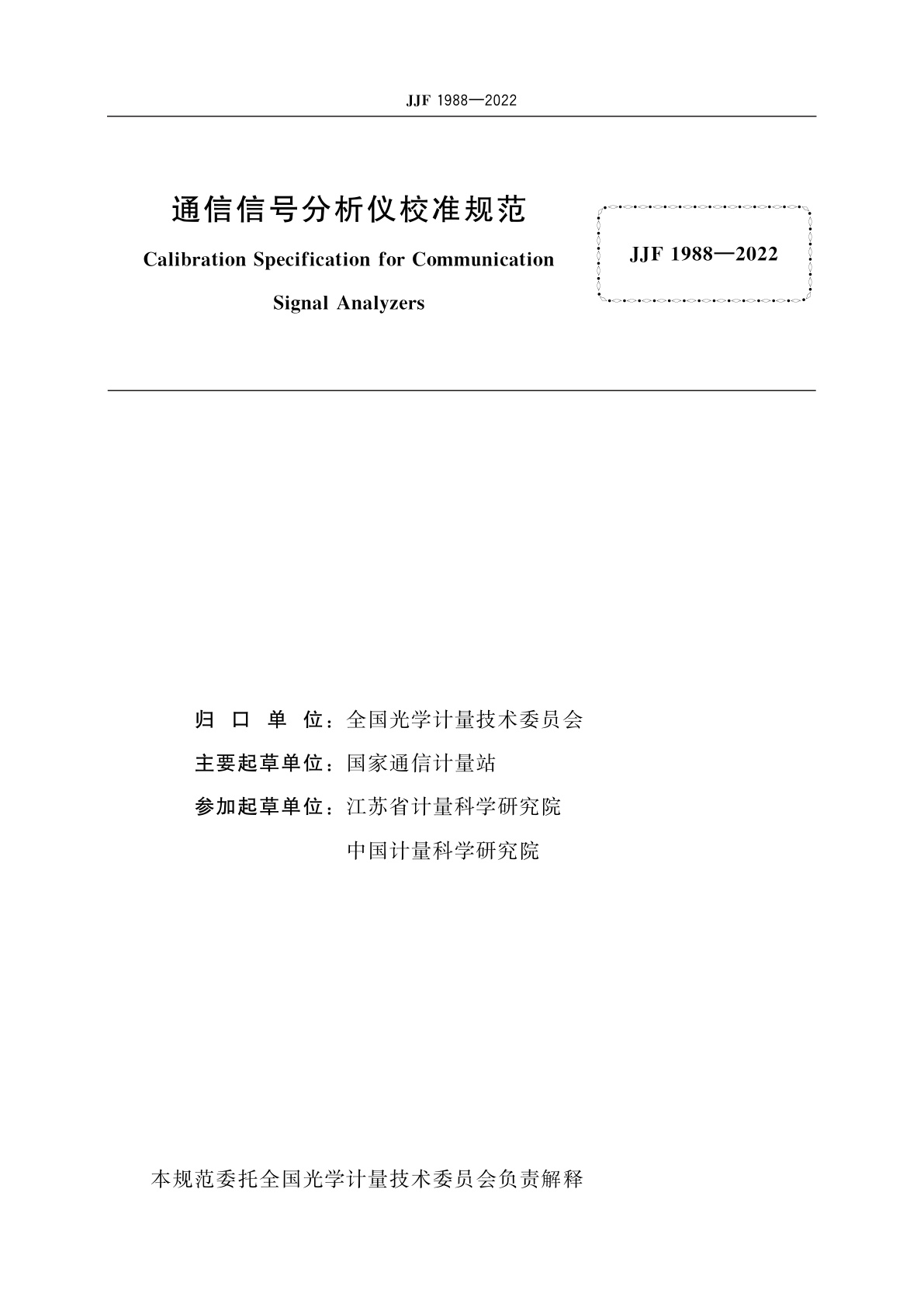 JJF 1988—2022

通信信号分析仪校准规范

Calibration Specification for Communication Signal Analyzers

JJF 1988—2022

归 口 单 位：全国光学计量技术委员会

主要起草单位：国家通信计量站

参加起草单位：江苏省计量科学研究院

中国计量科学研究院

本规范委托全国光学计量技术委员会负责解释